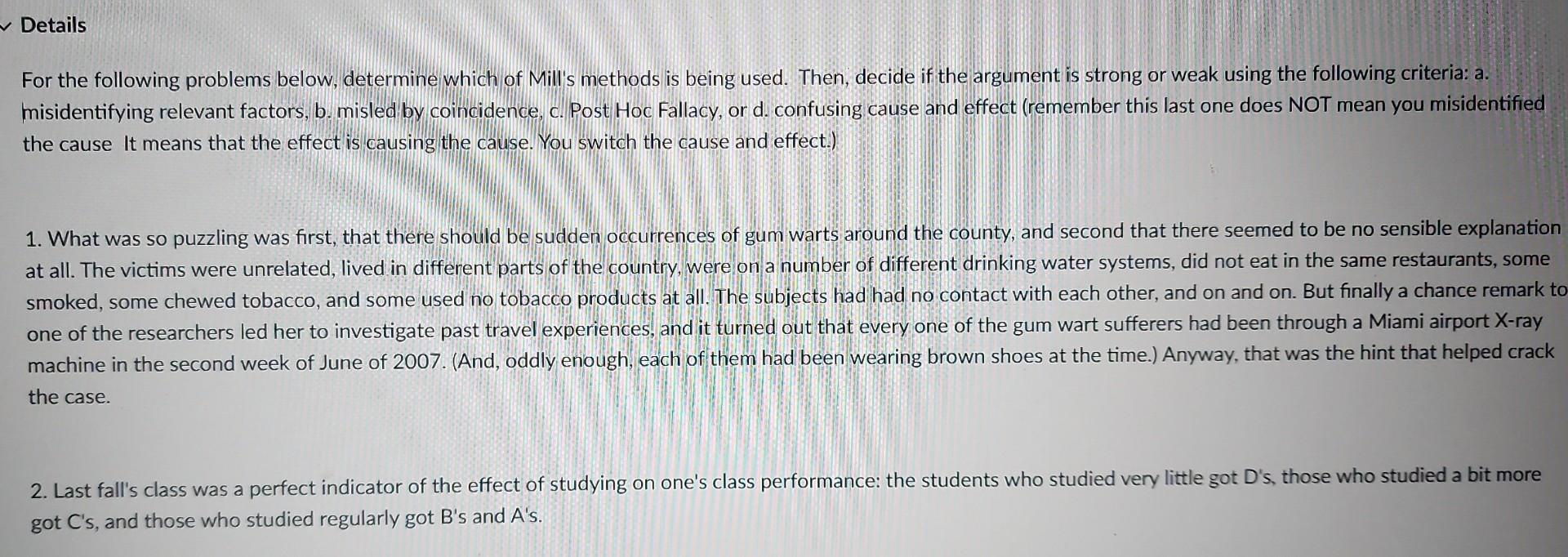 Details

For the following problems below, determine which of Mill's methods is being used. Then, decide if the argument is strong or weak using the following criteria: a. misidentifying relevant factors, b. misled by coincidence, c. Post Hoc Fallacy, or d. confusing cause and effect (remember this last one does NOT mean you misidentified the cause It means that the effect is causing the cause. You switch the cause and effect.)

1. What was so puzzling was first, that there should be sudden occurrences of gum warts around the county, and second that there seemed to be no sensible explanation at all. The victims were unrelated, lived in different parts of the country, were on a number of different drinking water systems, did not eat in the same restaurants, some smoked, some chewed tobacco, and some used no tobacco products at all. The subjects had had no contact with each other, and on and on. But finally a chance remark to one of the researchers led her to investigate past travel experiences, and it turned out that every one of the gum wart sufferers had been through a Miami airport X-ray machine in the second week of June of 2007. (And, oddly enough, each of them had been wearing brown shoes at the time.) Anyway, that was the hint that helped crack the case.

2. Last fall's class was a perfect indicator of the effect of studying on one's class performance: the students who studied very little got D's, those who studied a bit more got C's, and those who studied regularly got B's and A's.